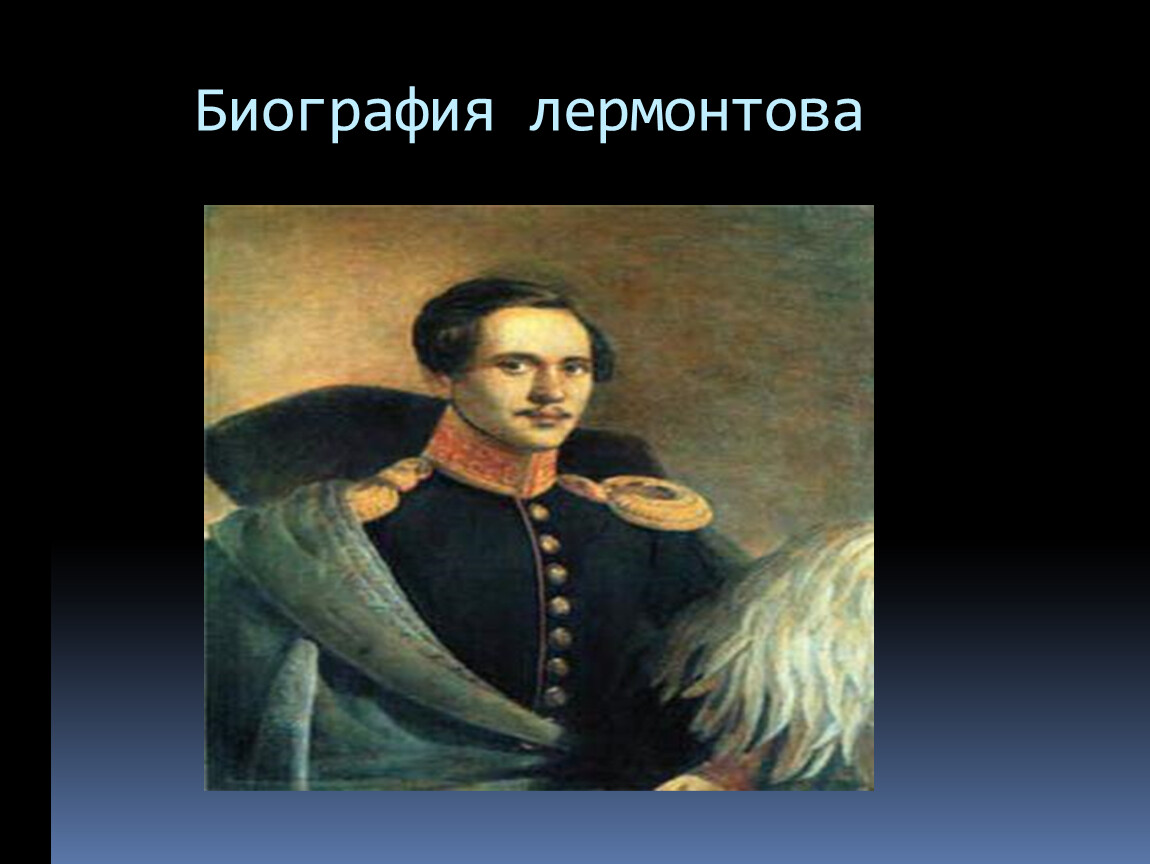 Биография лермонтова